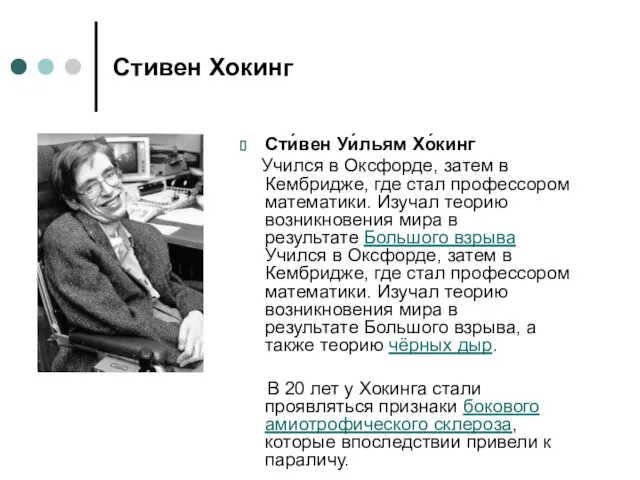 Стивен Хокинг

Сти́вен Уи́льям Хо́кинг

Учился в Оксфорде, затем в Кембридже, где стал профессором математики. Изучал теорию возникновения мира в результате Большого взрыва Учился в Оксфорде, затем в Кембридже, где стал профессором математики. Изучал теорию возникновения мира в результате Большого взрыва, а также теорию чёрных дыр.

В 20 лет у Хокинга стали проявляться признаки бокового амиотрофического склероза, которые впоследствии привели к параличу.